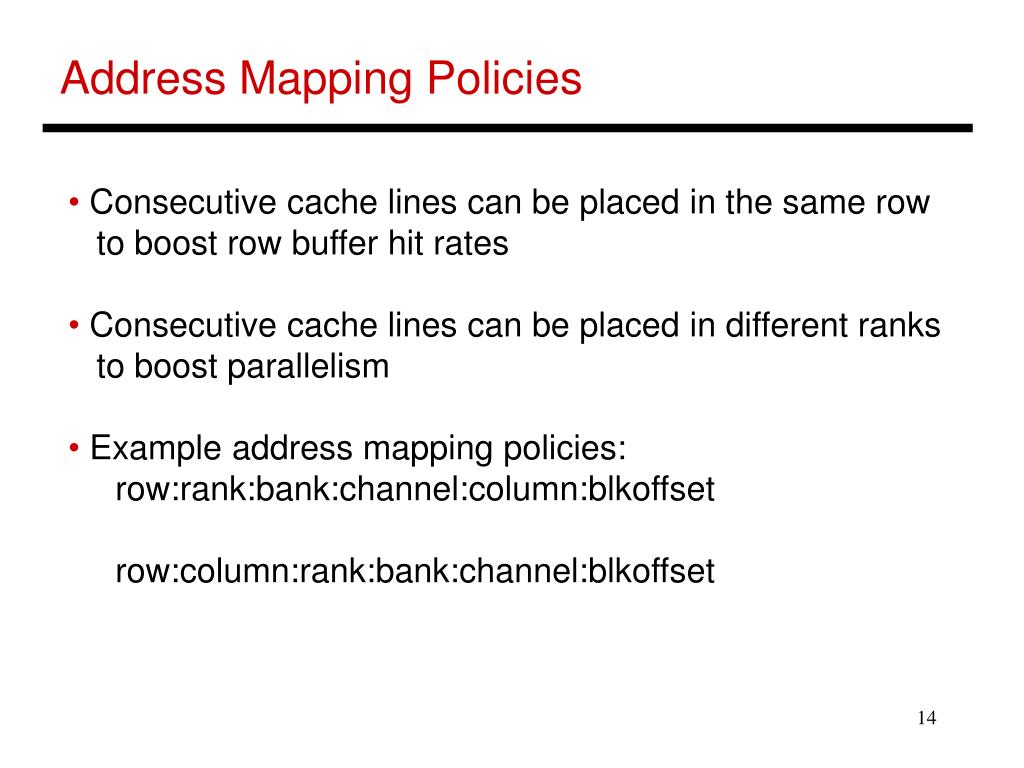 Address Mapping Policies

• Consecutive cache lines can be placed in the same row to boost row buffer hit rates

• Consecutive cache lines can be placed in different ranks to boost parallelism

• Example address mapping policies:
row:rank:bank:channel:column:blkoffset

row:column:rank:bank:channel:blkoffset

14